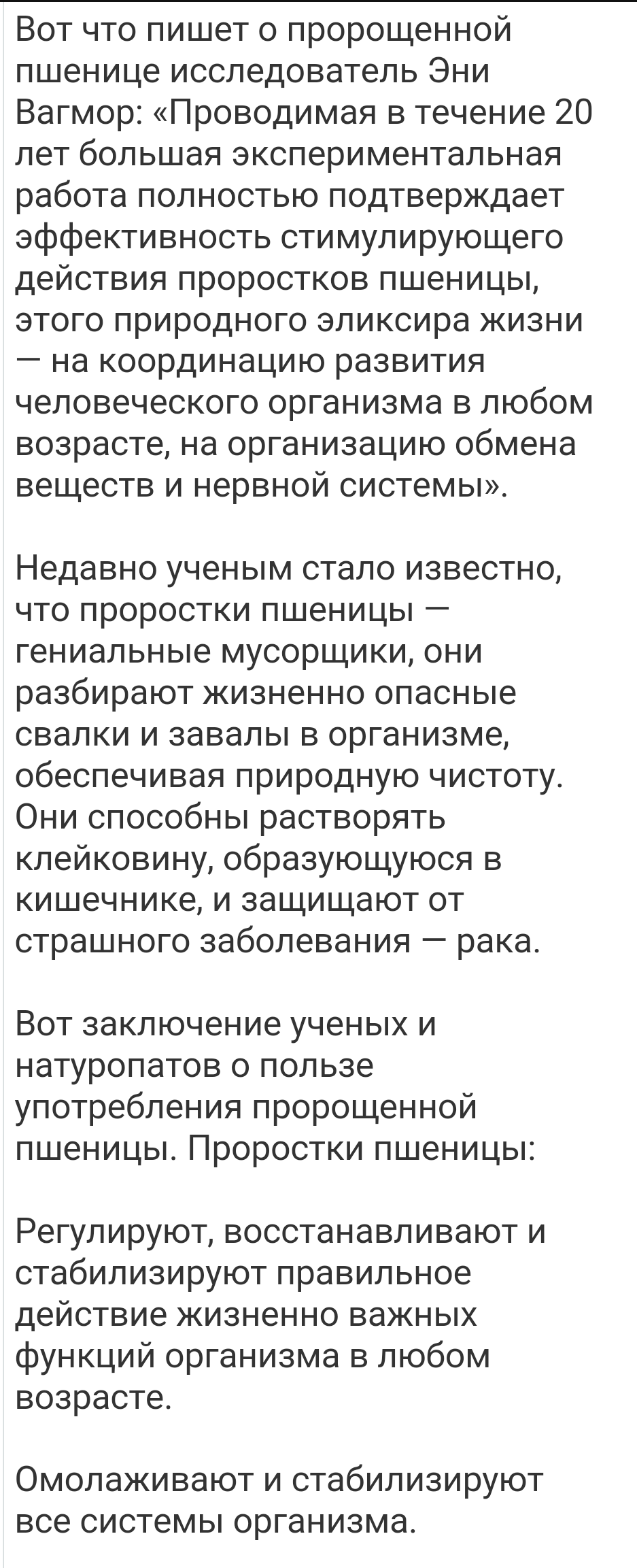 Вот что пишет о пророщенной пшенице исследователь Эни Вагмор: «Проводимая в течение 20 лет большая экспериментальная работа полностью подтверждает эффективность стимулирующего действия проростков пшеницы, этого природного эликсира жизни — на координацию развития человеческого организма в любом возрасте, на организацию обмена веществ и нервной системы».

Недавно ученым стало известно, что проростки пшеницы — гениальные мусорщики, они разбирают жизненно опасные свалки и завалы в организме, обеспечивая природную чистоту. Они способны растворять клейковину, образующуюся в кишечнике, и защищают от страшного заболевания — рака.

Вот заключение ученых и натуропатов о пользе употребления пророщенной пшеницы. Проростки пшеницы:

Регулируют, восстанавливают и стабилизируют правильное действие жизненно важных функций организма в любом возрасте.

Омолаживают и стабилизируют все системы организма.